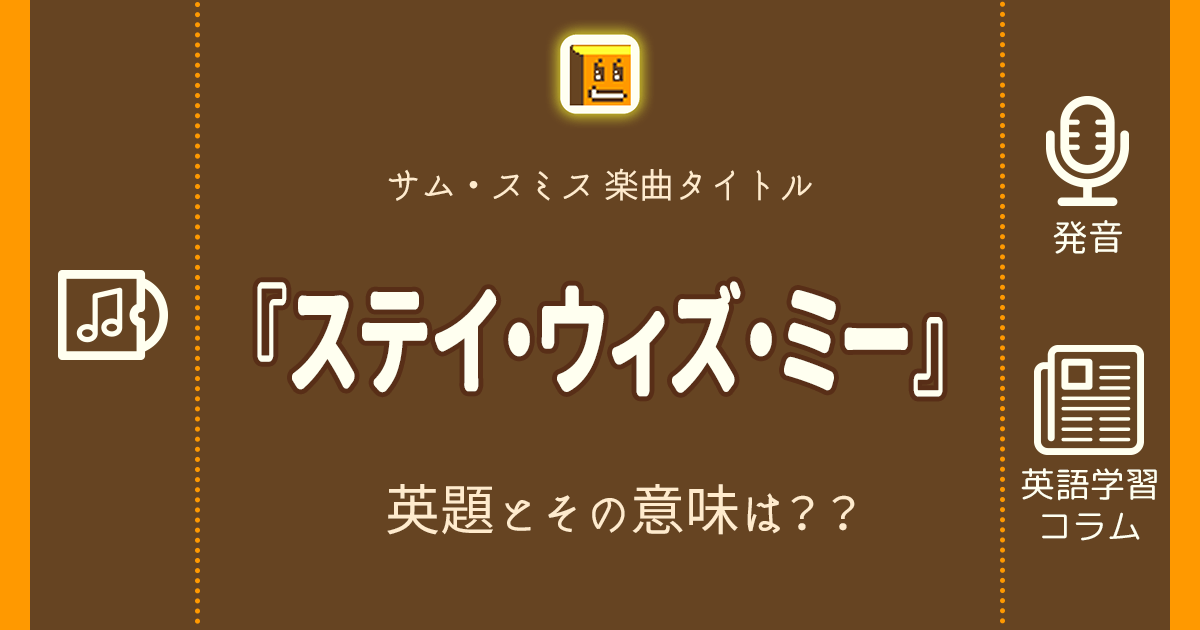 サム・スミス 楽曲タイトル

『ステイ・ウィズ・ミー』

英題とその意味は？？

発音

英語学習コラム